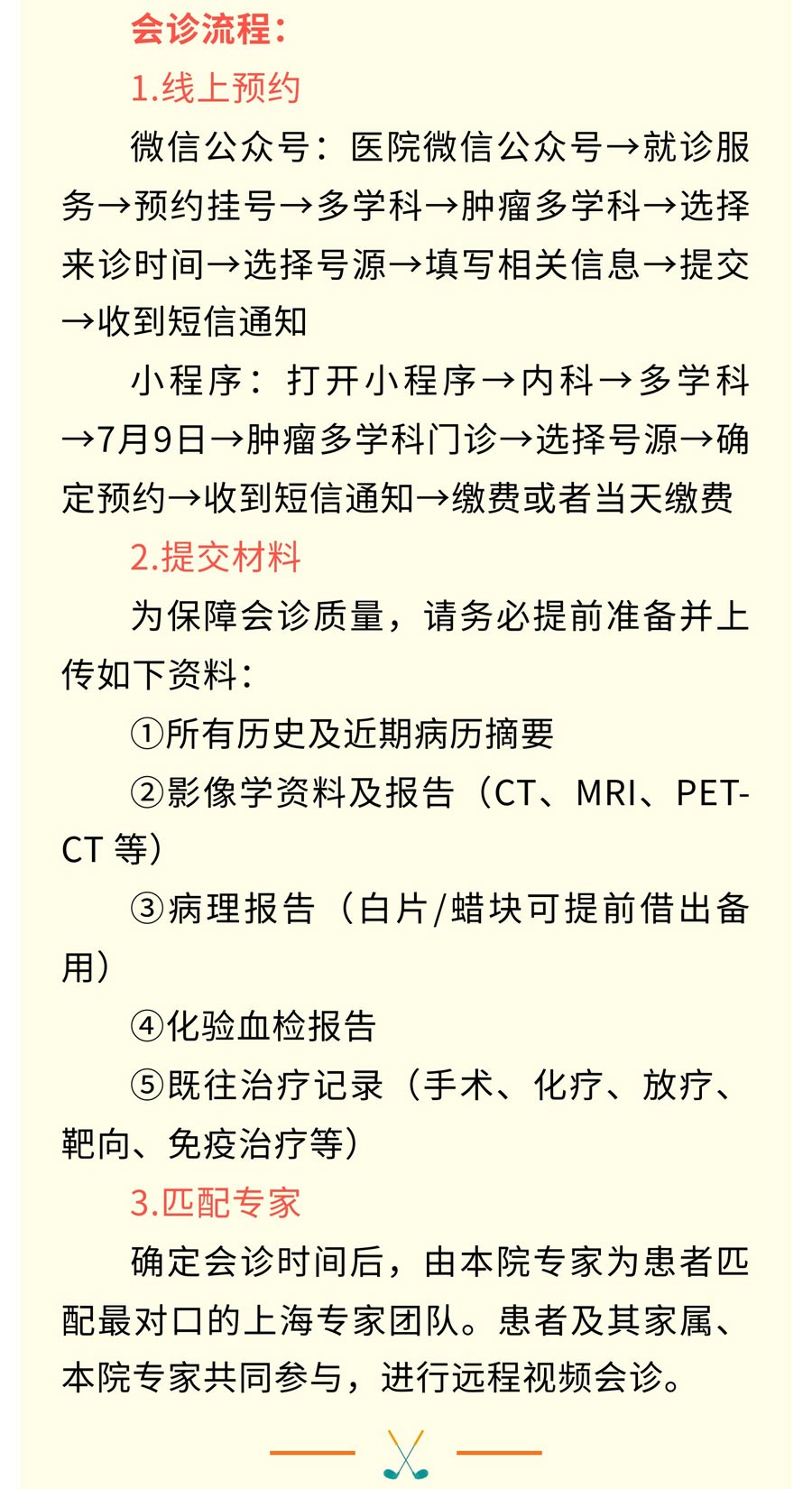 会诊流程：

1.线上预约

微信公众号：医院微信公众号→就诊服务→预约挂号→多学科→肿瘤多学科→选择来诊时间→选择号源→填写相关信息→提交→收到短信通知

小程序：打开小程序→内科→多学科→7月9日→肿瘤多学科门诊→选择号源→确定预约→收到短信通知→缴费或者当天缴费

2.提交材料

为保障会诊质量，请务必提前准备并上传如下资料：

①所有历史及近期病历摘要

②影像学资料及报告（CT、MRI、PET-CT等）

③病理报告（白片/蜡块可提前借出备用）

④化验血检报告

⑤既往治疗记录（手术、化疗、放疗、靶向、免疫治疗等）

3.匹配专家

确定会诊时间后，由本院专家为患者匹配最对口的上海专家团队。患者及其家属、本院专家共同参与，进行远程视频会诊。